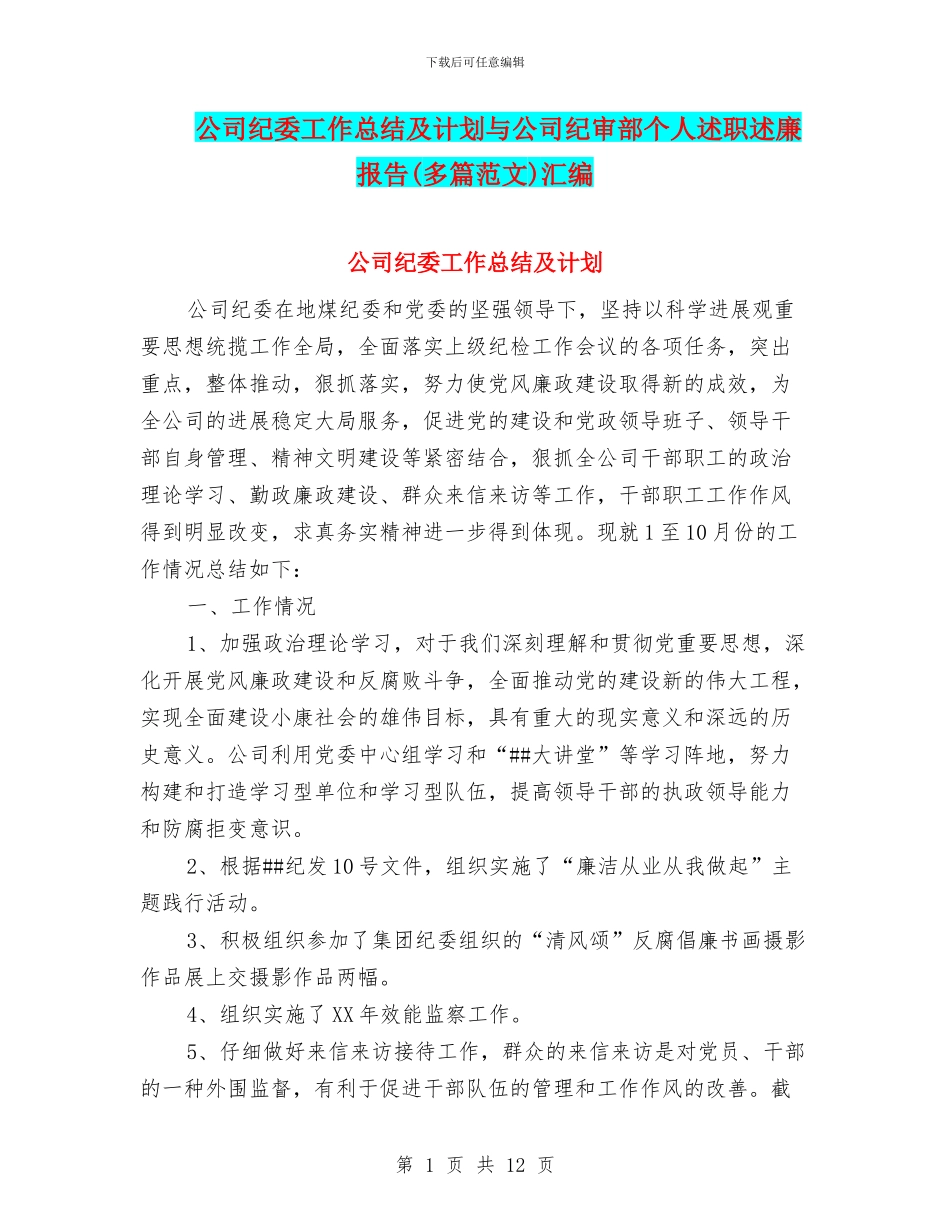 下载后可任意编辑

公司纪委工作总结及计划与公司纪审部个人述职述廉报告(多篇范文)汇编

公司纪委工作总结及计划

公司纪委在地煤纪委和党委的坚强领导下，坚持以科学进展观重要思想统揽工作全局，全面落实上级纪检工作会议的各项任务，突出重点，整体推动，狠抓落实，努力使党风廉政建设取得新的成效，为全公司的进展稳定大局服务，促进党的建设和党政领导班子、领导干部自身管理、精神文明建设等紧密结合，狠抓全公司干部职工的政治理论学习、勤政廉政建设、群众来信来访等工作，干部职工工作作风得到明显改变，求真务实精神进一步得到体现。现就1至10月份的工作情况总结如下：

一、工作情况

1、加强政治理论学习，对于我们深刻理解和贯彻党重要思想，深化开展党风廉政建设和反腐败斗争，全面推动党的建设新的伟大工程，实现全面建设小康社会的雄伟目标，具有重大的现实意义和深远的历史意义。公司利用党委中心组学习和“##大讲堂”等学习阵地，努力构建和打造学习型单位和学习型队伍，提高领导干部的执政领导能力和防腐拒变意识。

2、根据##纪发10号文件，组织实施了“廉洁从业从我做起”主题践行活动。

3、积极组织参加了集团纪委组织的“清风颂”反腐倡廉书画摄影作品展上交摄影作品两幅。

4、组织实施了XX年效能监察工作。

5、仔细做好来信来访接待工作，群众的来信来访是对党员、干部的一种外围监督，有利于促进干部队伍的管理和工作作风的改善。截

第 1 页 共 12 页